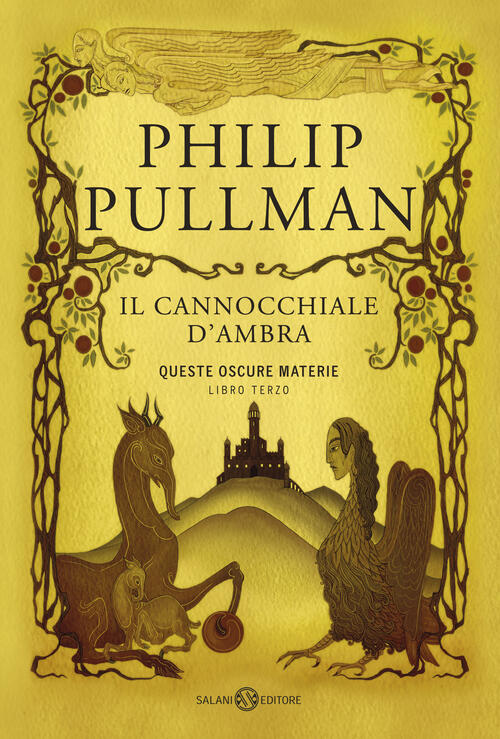 PHILIP
PULLMAN

IL CANNOCCHIALE
D'AMBRA

QUESTE OSCURE MATERIE
LIBRO TERZO

SALANI EDITORE